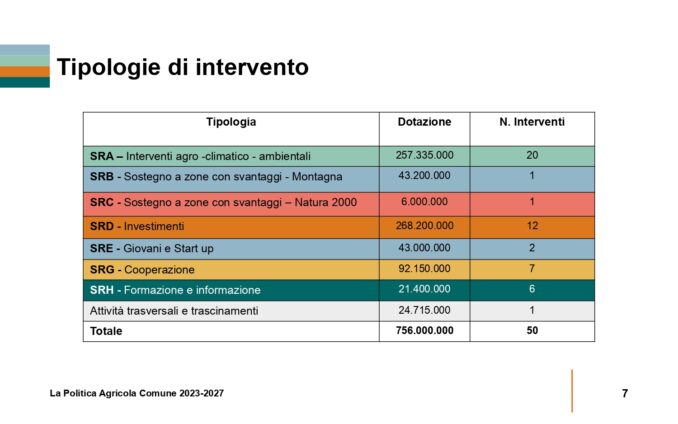 Tipologie di intervento

| Tipologia | Dotazione | N. Interventi |
|---|---|---|
| SRA – Interventi agro -climatico - ambientali | 257.335.000 | 20 |
| SRB - Sostegno a zone con svantaggi - Montagna | 43.200.000 | 1 |
| SRC - Sostegno a zone con svantaggi – Natura 2000 | 6.000.000 | 1 |
| SRD - Investimenti | 268.200.000 | 12 |
| SRE - Giovani e Start up | 43.000.000 | 2 |
| SRG - Cooperazione | 92.150.000 | 7 |
| SRH - Formazione e informazione | 21.400.000 | 6 |
| Attività trasversali e trascinamenti | 24.715.000 | 1 |
| Totale | 756.000.000 | 50 |

La Politica Agricola Comune 2023-2027

7